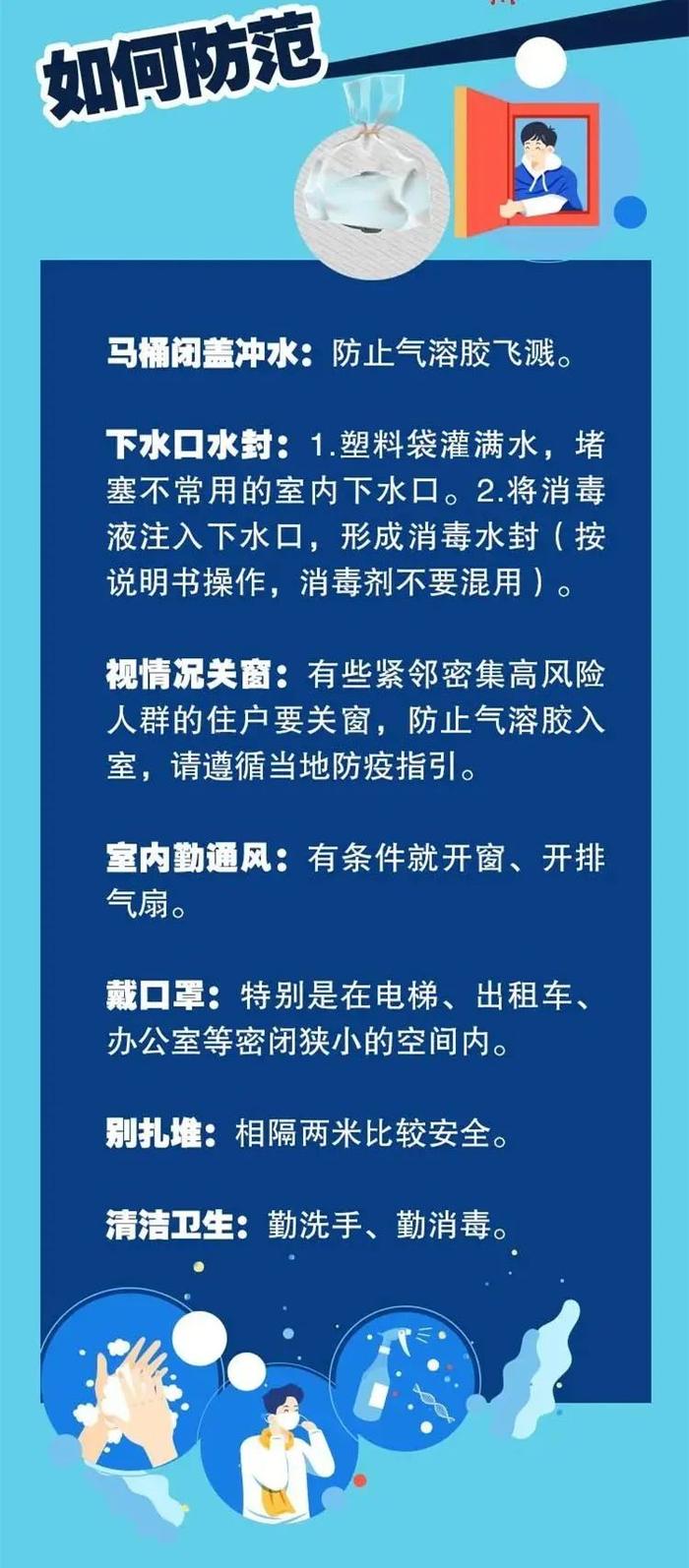 如何防范

马桶闭盖冲水：防止气溶胶飞溅。

下水口水封：1.塑料袋灌满水，堵塞不常用的室内下水口。2.将消毒液注入下水口，形成消毒水封（按说明书操作，消毒剂不要混用）。

视情况关窗：有些紧邻密集高风险人群的住户要关窗，防止气溶胶入室，请遵循当地防疫指引。

室内勤通风：有条件就开窗、开排气扇。

戴口罩：特别是在电梯、出租车、办公室等密闭狭小的空间内。

别扎堆：相隔两米比较安全。

清洁卫生：勤洗手、勤消毒。